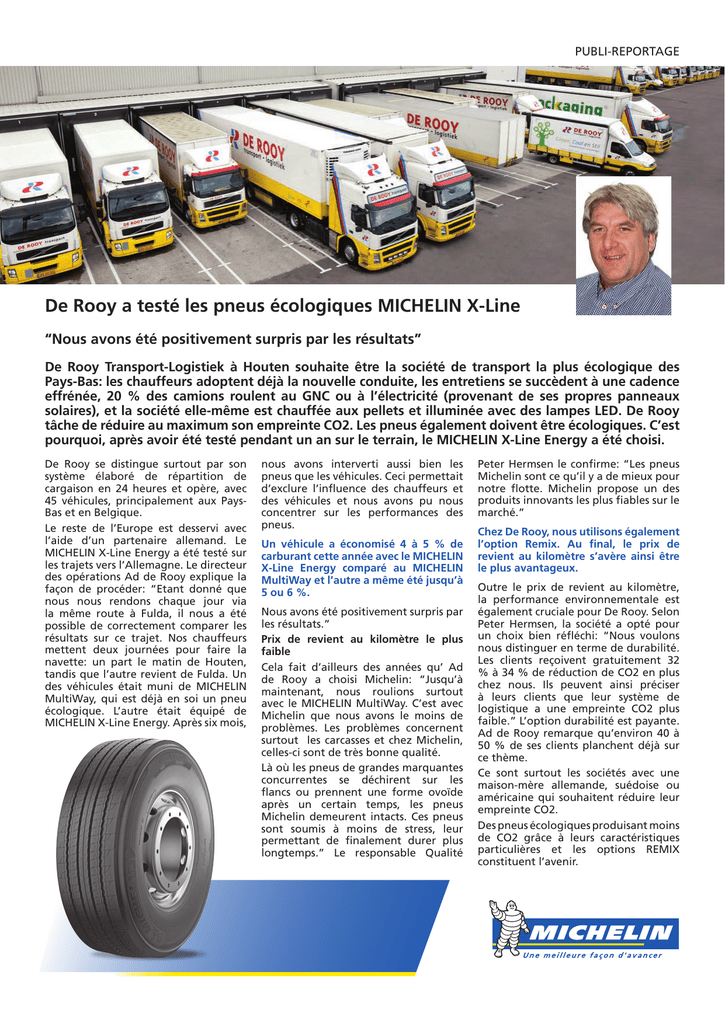 PUBLI-REPORTAGE

De Rooy a testé les pneus écologiques MICHELIN X-Line

“Nous avons été positivement surpris par les résultats”

De Rooy Transport-Logistiek à Houten souhaite être la société de transport la plus écologique des Pays-Bas: les chauffeurs adoptent déjà la nouvelle conduite, les entretiens se succèdent à une cadence effrénée, 20 % des camions roulent au GNC ou à l’électricité (provenant de ses propres panneaux solaires), et la société elle-même est chauffée aux pellets et illuminée avec des lampes LED. De Rooy tâche de réduire au maximum son empreinte CO2. Les pneus également doivent être écologiques. C’est pourquoi, après avoir été testé pendant un an sur le terrain, le MICHELIN X-Line Energy a été choisi.

De Rooy se distingue surtout par son système élaboré de répartition de cargaison en 24 heures et opère, avec 45 véhicules, principalement aux Pays-Bas et en Belgique.

Le reste de l’Europe est desservi avec l’aide d’un partenaire allemand. Le MICHELIN X-Line Energy a été testé sur les trajets vers l’Allemagne. Le directeur des opérations Ad de Rooy explique la façon de procéder: “Etant donné que nous nous rendons chaque jour via la même route à Fulda, il nous a été possible de correctement comparer les résultats sur ce trajet. Nos chauffeurs mettent deux journées pour faire la navette: un part le matin de Houten, tandis que l’autre revient de Fulda. Un des véhicules était muni de MICHELIN MultiWay, qui est déjà en soi un pneu écologique. L’autre était équipé de MICHELIN X-Line Energy. Après six mois, nous avons interverti aussi bien les pneus que les véhicules. Ceci permettait d’exclure l’influence des chauffeurs et des véhicules et nous avons pu nous concentrer sur les performances des pneus.

Un véhicule a économisé 4 à 5 % de carburant cette année avec le MICHELIN X-Line Energy comparé au MICHELIN MultiWay et l’autre a même été jusqu’à 5 ou 6 %.

Nous avons été positivement surpris par les résultats.”

Prix de revient au kilomètre le plus faible

Cela fait d’ailleurs des années qu’ Ad de Rooy a choisi Michelin: “Jusqu’à maintenant, nous roulions surtout avec le MICHELIN MultiWay. C’est avec Michelin que nous avons le moins de problèmes. Les problèmes concernent surtout les carcasses et chez Michelin, celles-ci sont de très bonne qualité.

Là où les pneus de grandes marquantes concurrentes se déchirent sur les flancs ou prennent une forme ovoïde après un certain temps, les pneus Michelin demeurent intacts. Ces pneus sont soumis à moins de stress, leur permettant de finalement durer plus longtemps.” Le responsable Qualité Peter Hermsen le confirme: “Les pneus Michelin sont ce qu’il y a de mieux pour notre flotte. Michelin propose un des produits innovants les plus fiables sur le marché.”

Chez De Rooy, nous utilisons également l’option Remix. Au final, le prix de revient au kilomètre s’avère ainsi être le plus avantageux.

Outre le prix de revient au kilomètre, la performance environnementale est également cruciale pour De Rooy. Selon Peter Hermsen, la société a opté pour un choix bien réfléchi: “Nous voulons nous distinguer en terme de durabilité. Les clients reçoivent gratuitement 32 % à 34 % de réduction de CO2 en plus chez nous. Ils peuvent ainsi préciser à leurs clients que leur système de logistique a une empreinte CO2 plus faible.” L’option durabilité est payante. Ad de Rooy remarque qu’environ 40 à 50 % de ses clients planchent déjà sur ce thème.

Ce sont surtout les sociétés avec une maison-mère allemande, suédoise ou américaine qui souhaitent réduire leur empreinte CO2.

Des pneus écologiques produisant moins de CO2 grâce à leurs caractéristiques particulières et les options REMIX constituent l’avenir.

MICHELIN
Une meilleure façon d’avancer